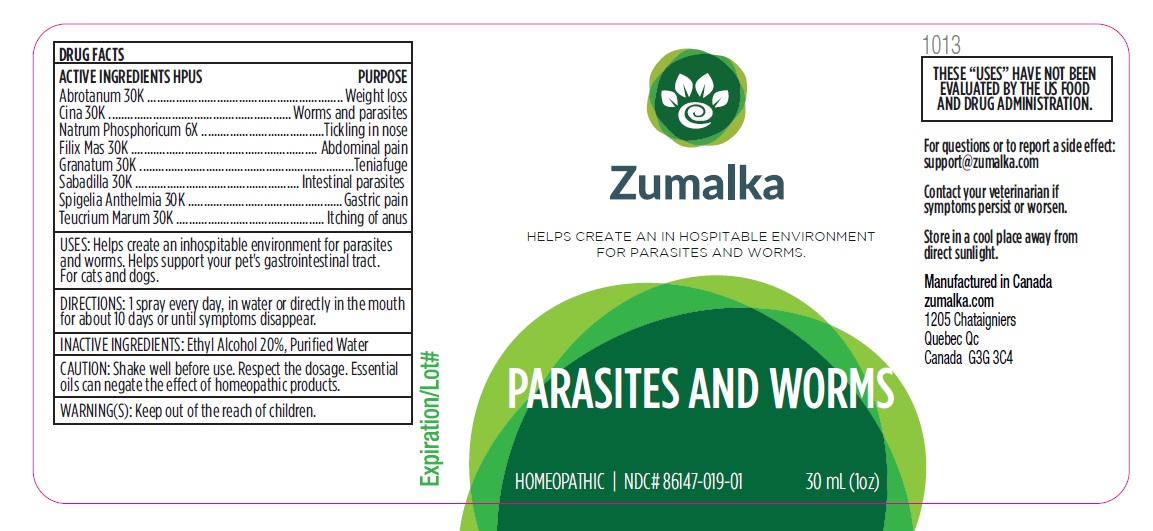 DRUG FACTS

ACTIVE INGREDIENTS HPUS PURPOSE
Abrotanum 30K Weight loss
Cina 30K Worms and parasites
Natrum Phosphoricum 6X Tickling in nose
Filix Mas 30K Abdominal pain
Granatum 30K Teniafuge
Sabadilla 30K Intestinal parasites
Spigelia Anthelmia 30K Gastric pain
Teucrium Marum 30K Itching of anus

USES: Helps create an inhospitable environment for parasites and worms. Helps support your pet's gastrointestinal tract. For cats and dogs.

DIRECTIONS: 1 spray every day, in water or directly in the mouth for about 10 days or until symptoms disappear.

INACTIVE INGREDIENTS: Ethyl Alcohol 20%, Purified Water

CAUTION: Shake well before use. Respect the dosage. Essential oils can negate the effect of homeopathic products.

WARNING(S): Keep out of the reach of children.

Expiration/Lot#

Zumalka

HELPS CREATE AN IN HOSPITABLE ENVIRONMENT FOR PARASITES AND WORMS.

PARASITES AND WORMS

HOMEOPATHIC | NDC# 86147-019-01 30 mL (1oz)

1013

THESE "USES" HAVE NOT BEEN EVALUATED BY THE US FOOD AND DRUG ADMINISTRATION.

For questions or to report a side effect: support@zumalka.com

Contact your veterinarian if symptoms persist or worsen.

Store in a cool place away from direct sunlight.

Manufactured in Canada
zumalka.com
1205 Chataigniers
Quebec Qc
Canada G3G 3C4